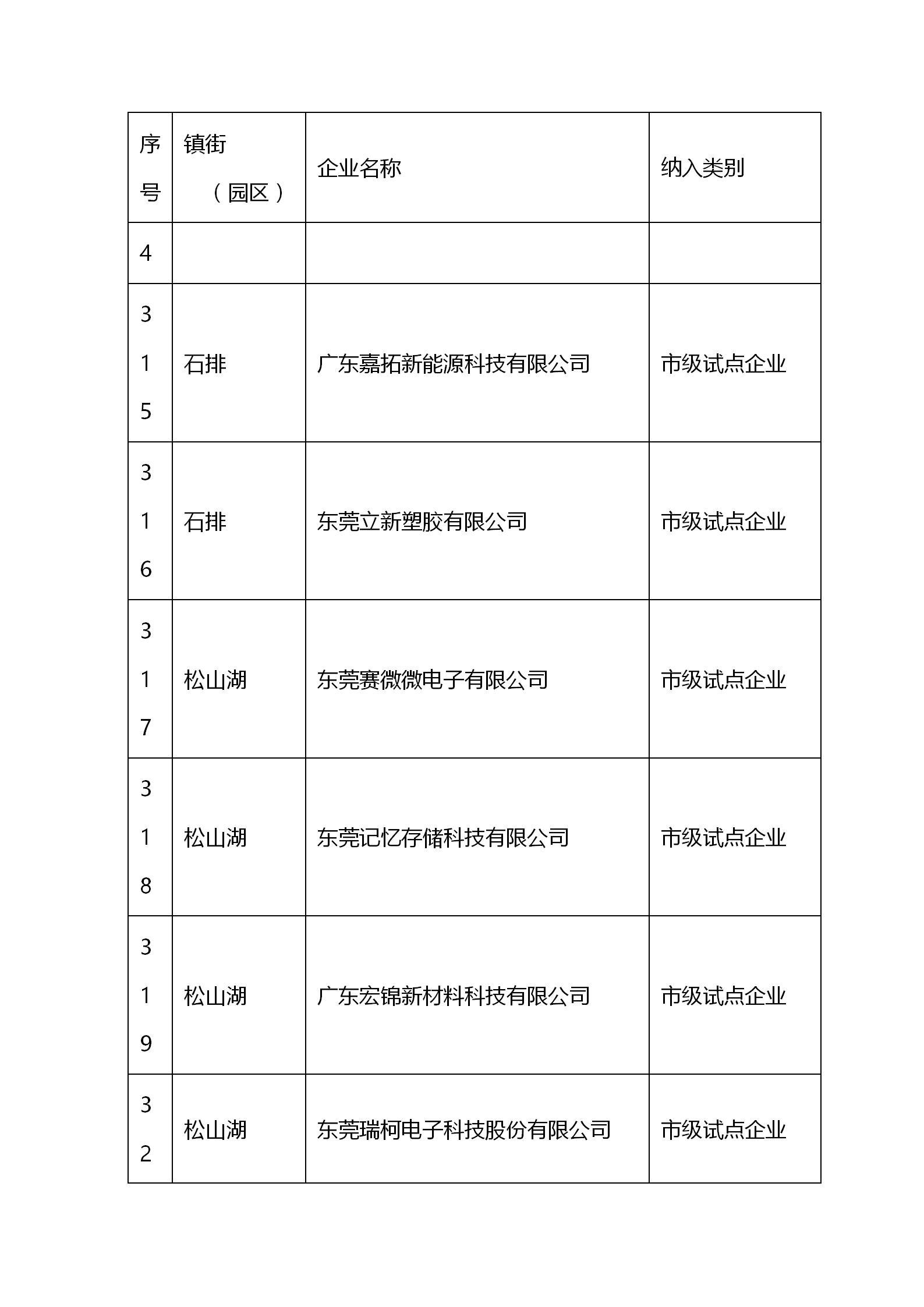 | 序号 | 镇街（园区） | 企业名称 | 纳入类别 |
|---|---|---|---|
| 4 | | | |
| 315 | 石排 | 广东嘉拓新能源科技有限公司 | 市级试点企业 |
| 316 | 石排 | 东莞立新塑胶有限公司 | 市级试点企业 |
| 317 | 松山湖 | 东莞赛微微电子有限公司 | 市级试点企业 |
| 318 | 松山湖 | 东莞记忆存储科技有限公司 | 市级试点企业 |
| 319 | 松山湖 | 广东宏锦新材料科技有限公司 | 市级试点企业 |
| 32 | 松山湖 | 东莞瑞柯电子科技股份有限公司 | 市级试点企业 |